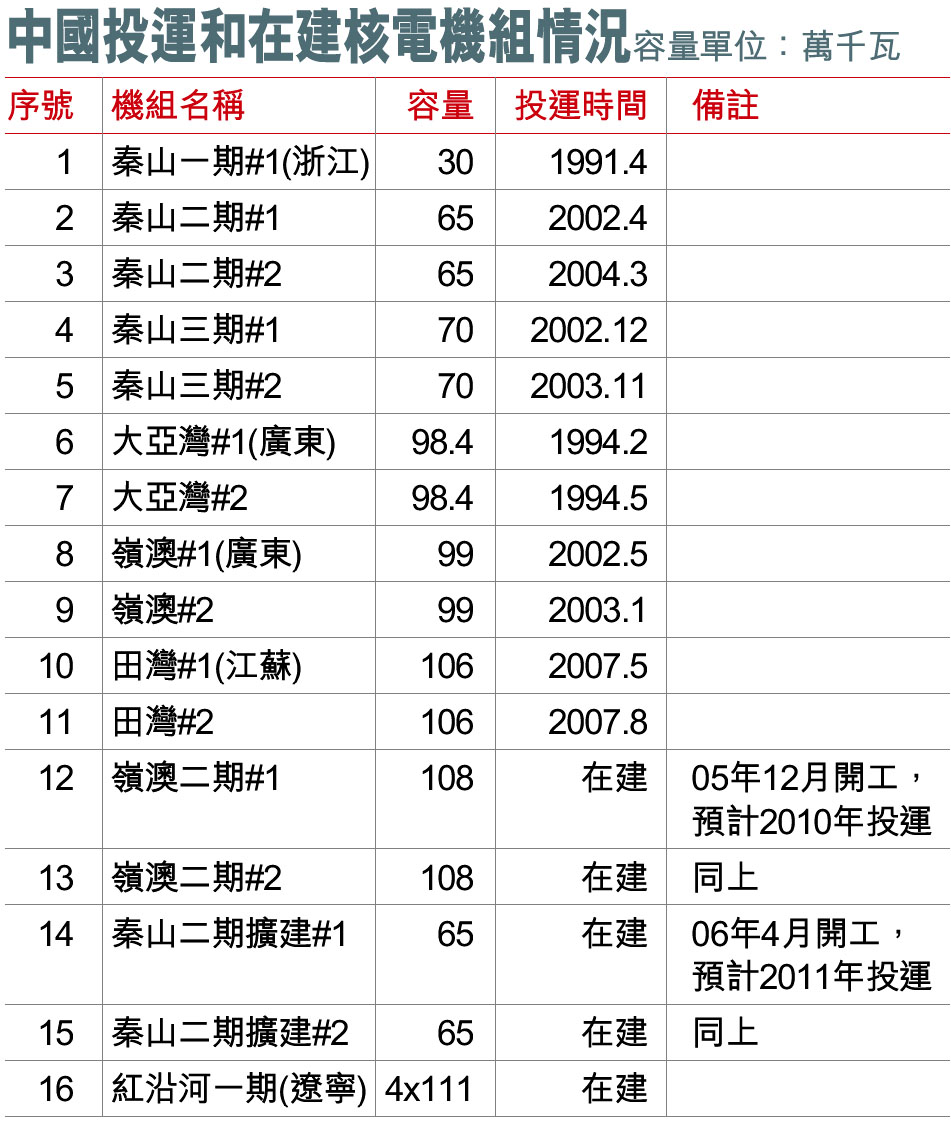 中國投運和在建核電機組情況 容量單位：萬千瓦

| 序號 | 機組名稱 | 容量 | 投運時間 | 備註 |
|---|---|---|---|---|
| 1 | 秦山一期#1(浙江) | 30 | 1991.4 | |
| 2 | 秦山二期#1 | 65 | 2002.4 | |
| 3 | 秦山二期#2 | 65 | 2004.3 | |
| 4 | 秦山三期#1 | 70 | 2002.12 | |
| 5 | 秦山三期#2 | 70 | 2003.11 | |
| 6 | 大亞灣#1(廣東) | 98.4 | 1994.2 | |
| 7 | 大亞灣#2 | 98.4 | 1994.5 | |
| 8 | 嶺澳#1(廣東) | 99 | 2002.5 | |
| 9 | 嶺澳#2 | 99 | 2003.1 | |
| 10 | 田灣#1(江蘇) | 106 | 2007.5 | |
| 11 | 田灣#2 | 106 | 2007.8 | |
| 12 | 嶺澳二期#1 | 108 | 在建 | 05年12月開工，預計2010年投運 |
| 13 | 嶺澳二期#2 | 108 | 在建 | 同上 |
| 14 | 秦山二期擴建#1 | 65 | 在建 | 06年4月開工，預計2011年投運 |
| 15 | 秦山二期擴建#2 | 65 | 在建 | 同上 |
| 16 | 紅沿河一期(遼寧) | 4x111 | 在建 | |